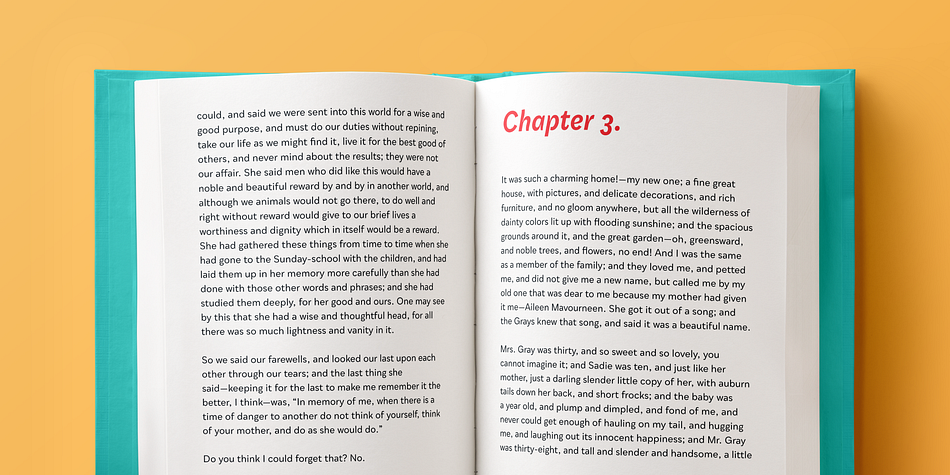 could, and said we were sent into this world for a wise and good purpose, and must do our duties without repining, take our life as we might find it, live it for the best good of others, and never mind about the results; they were not our affair. She said men who did like this would have a noble and beautiful reward by and by in another world, and although we animals would not go there, to do well and right without reward would give to our brief lives a worthiness and dignity which in itself would be a reward. She had gathered these things from time to time when she had gone to the Sunday-school with the children, and had laid them up in her memory more carefully than she had done with those other words and phrases; and she had studied them deeply, for her good and ours. One may see by this that she had a wise and thoughtful head, for all there was so much lightness and vanity in it.

So we said our farewells, and looked our last upon each other through our tears; and the last thing she said—keeping it for the last to make me remember it the better, I think—was, "In memory of me, when there is a time of danger to another do not think of yourself, think of your mother, and do as she would do."

Do you think I could forget that? No.

Chapter 3.

It was such a charming home!—my new one; a fine great house, with pictures, and delicate decorations, and rich furniture, and no gloom anywhere, but all the wilderness of dainty colors lit up with flooding sunshine; and the spacious grounds around it, and the great garden—oh, greensward, and noble trees, and flowers, no end! And I was the same as a member of the family; and they loved me, and petted me, and did not give me a new name, but called me by my old one that was dear to me because my mother had given it me—Aileen Mavourneen. She got it out of a song; and the Grays knew that song, and said it was a beautiful name.

Mrs. Gray was thirty, and so sweet and so lovely, you cannot imagine it; and Sadie was ten, and just like her mother, just a darling slender little copy of her, with auburn tails down her back, and short frocks; and the baby was a year old, and plump and dimpled, and fond of me, and never could get enough of hauling on my tail, and hugging me, and laughing out its innocent happiness; and Mr. Gray was thirty-eight, and tall and slender and handsome, a little